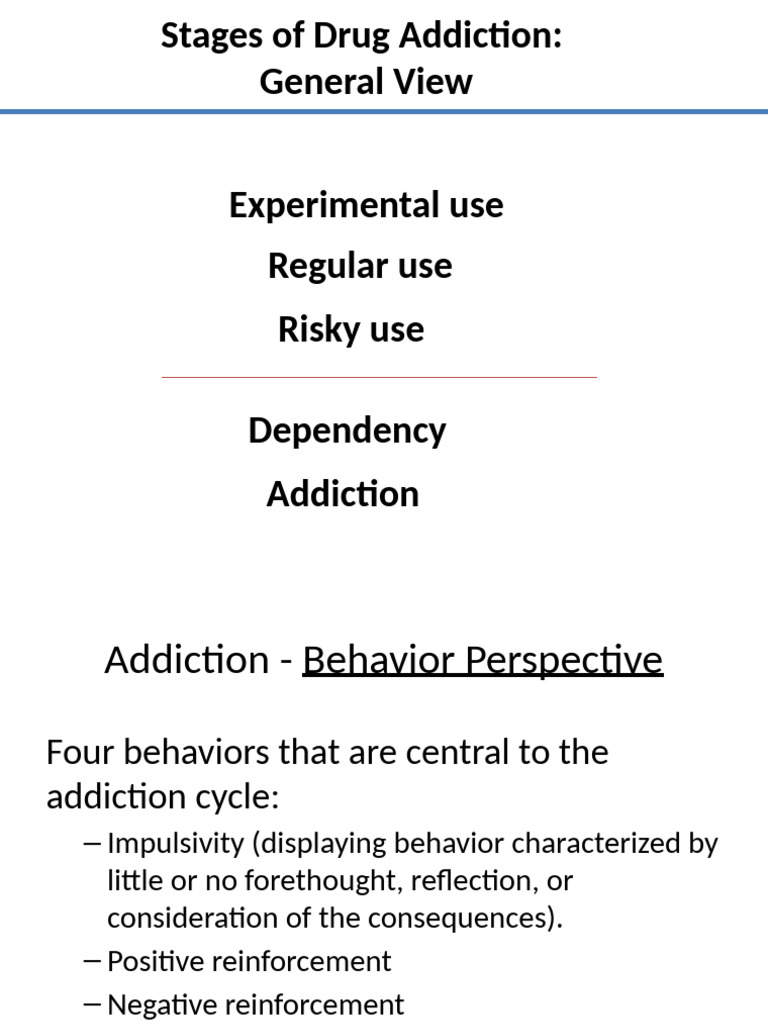 Stages of Drug Addiction:
General View

Experimental use

Regular use

Risky use

Dependency

Addiction

Addiction - Behavior Perspective

Four behaviors that are central to the addiction cycle:

– Impulsivity (displaying behavior characterized by little or no forethought, reflection, or consideration of the consequences).

– Positive reinforcement

– Negative reinforcement